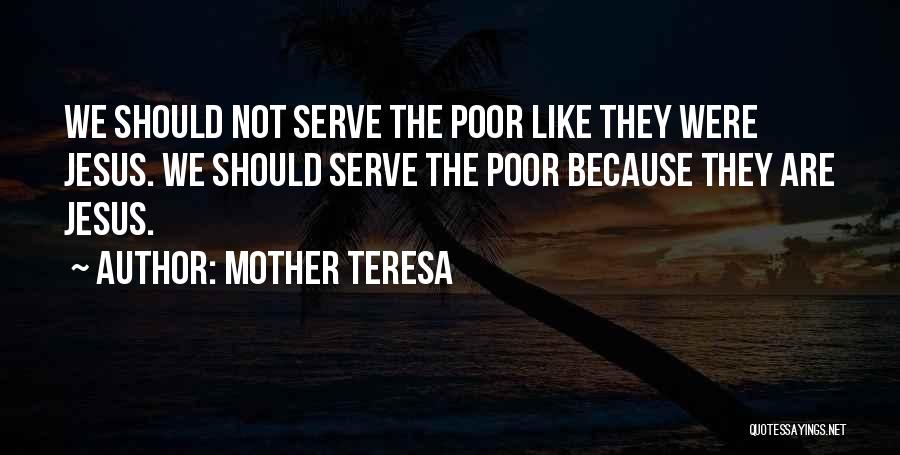 WE SHOULD NOT SERVE THE POOR LIKE THEY WERE JESUS. WE SHOULD SERVE THE POOR BECAUSE THEY ARE JESUS.

~ AUTHOR: MOTHER TERESA

QUOTESSAYINGS.NET